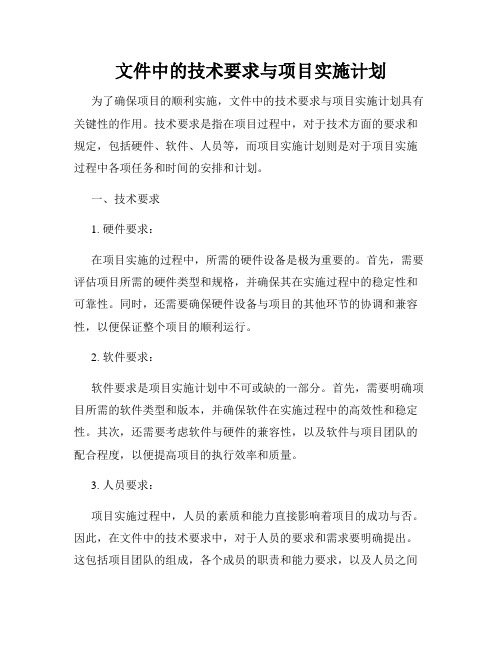 文件中的技术要求与项目实施计划

为了确保项目的顺利实施，文件中的技术要求与项目实施计划具有关键性的作用。技术要求是指在项目过程中，对于技术方面的要求和规定，包括硬件、软件、人员等，而项目实施计划则是对于项目实施过程中各项任务和时间的安排和计划。

一、技术要求

1. 硬件要求：

在项目实施的过程中，所需的硬件设备是极为重要的。首先，需要评估项目所需的硬件类型和规格，并确保其在实施过程中的稳定性和可靠性。同时，还需要确保硬件设备与项目的其他环节的协调和兼容性，以便保证整个项目的顺利运行。

2. 软件要求：

软件要求是项目实施计划中不可或缺的一部分。首先，需要明确项目所需的软件类型和版本，并确保软件在实施过程中的高效性和稳定性。其次，还需要考虑软件与硬件的兼容性，以及软件与项目团队的配合程度，以便提高项目的执行效率和质量。

3. 人员要求：

项目实施过程中，人员的素质和能力直接影响着项目的成功与否。因此，在文件中的技术要求中，对于人员的要求和需求要明确提出。这包括项目团队的组成，各个成员的职责和能力要求，以及人员之间